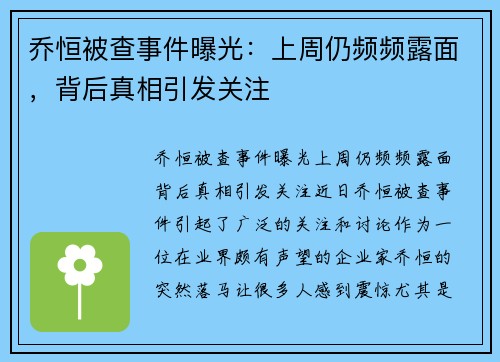 乔恒被查事件曝光：上周仍频频露面，背后真相引发关注

乔恒被查事件曝光上周仍频频露面背后真相引发关注近日乔恒被查事件引起了广泛的关注和讨论作为一位在业界颇有声望的企业家乔恒的突然落马让很多人感到震惊尤其是